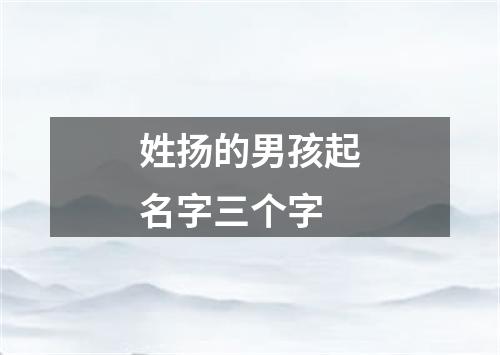 姓扬的男孩起名字三个字